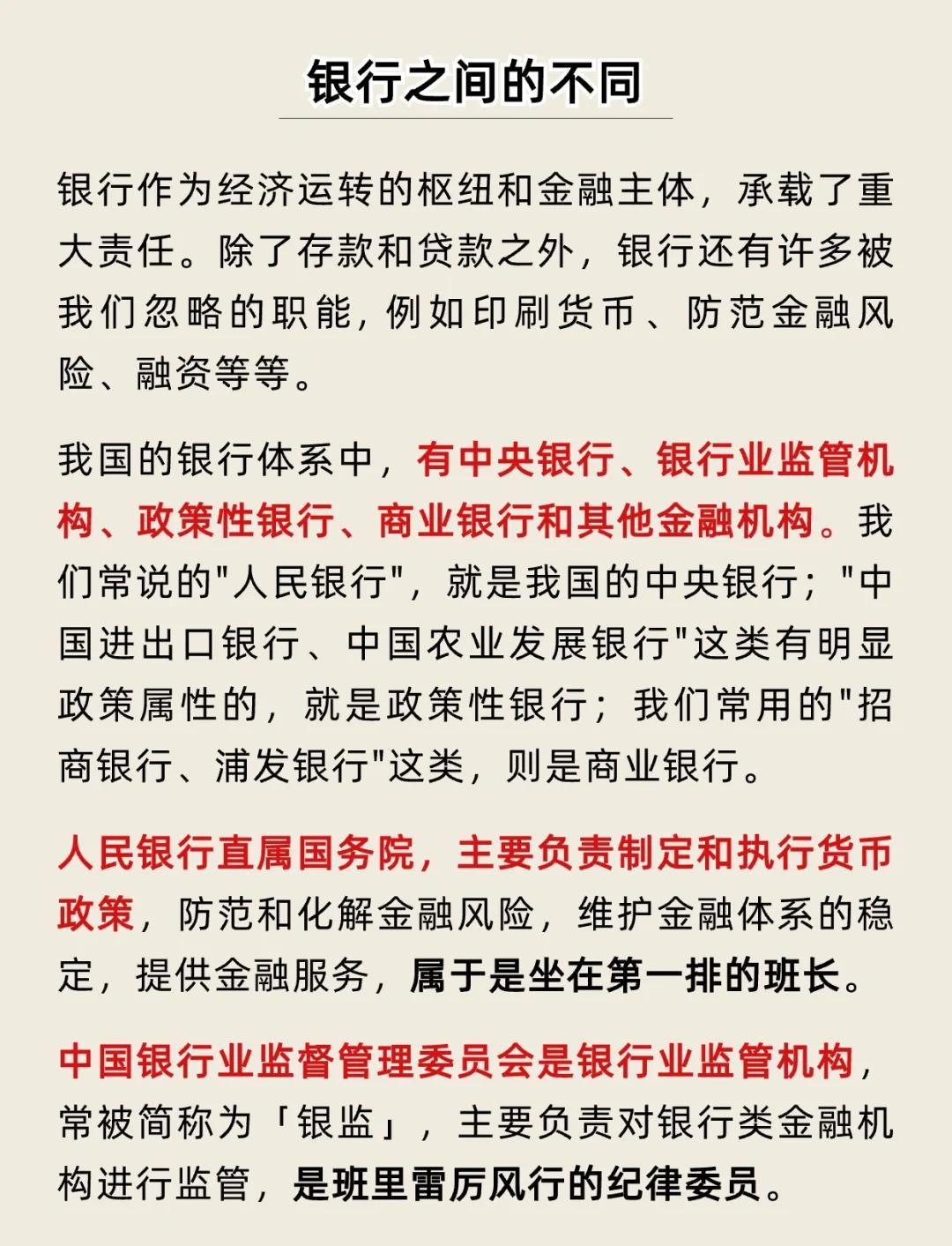 银行之间的不同

银行作为经济运转的枢纽和金融主体，承载了重大责任。除了存款和贷款之外，银行还有许多被我们忽略的职能，例如印刷货币、防范金融风险、融资等等。

我国的银行体系中，有中央银行、银行业监管机构、政策性银行、商业银行和其他金融机构。我们常说的"人民银行"，就是我国的中央银行；"中国进出口银行、中国农业发展银行"这类有明显政策属性的，就是政策性银行；我们常用的"招商银行、浦发银行"这类，则是商业银行。

人民银行直属国务院，主要负责制定和执行货币政策，防范和化解金融风险，维护金融体系的稳定，提供金融服务，属于是坐在第一排的班长。

中国银行业监督管理委员会是银行业监管机构，常被简称为「银监」，主要负责对银行类金融机构进行监管，是班里雷厉风行的纪律委员。